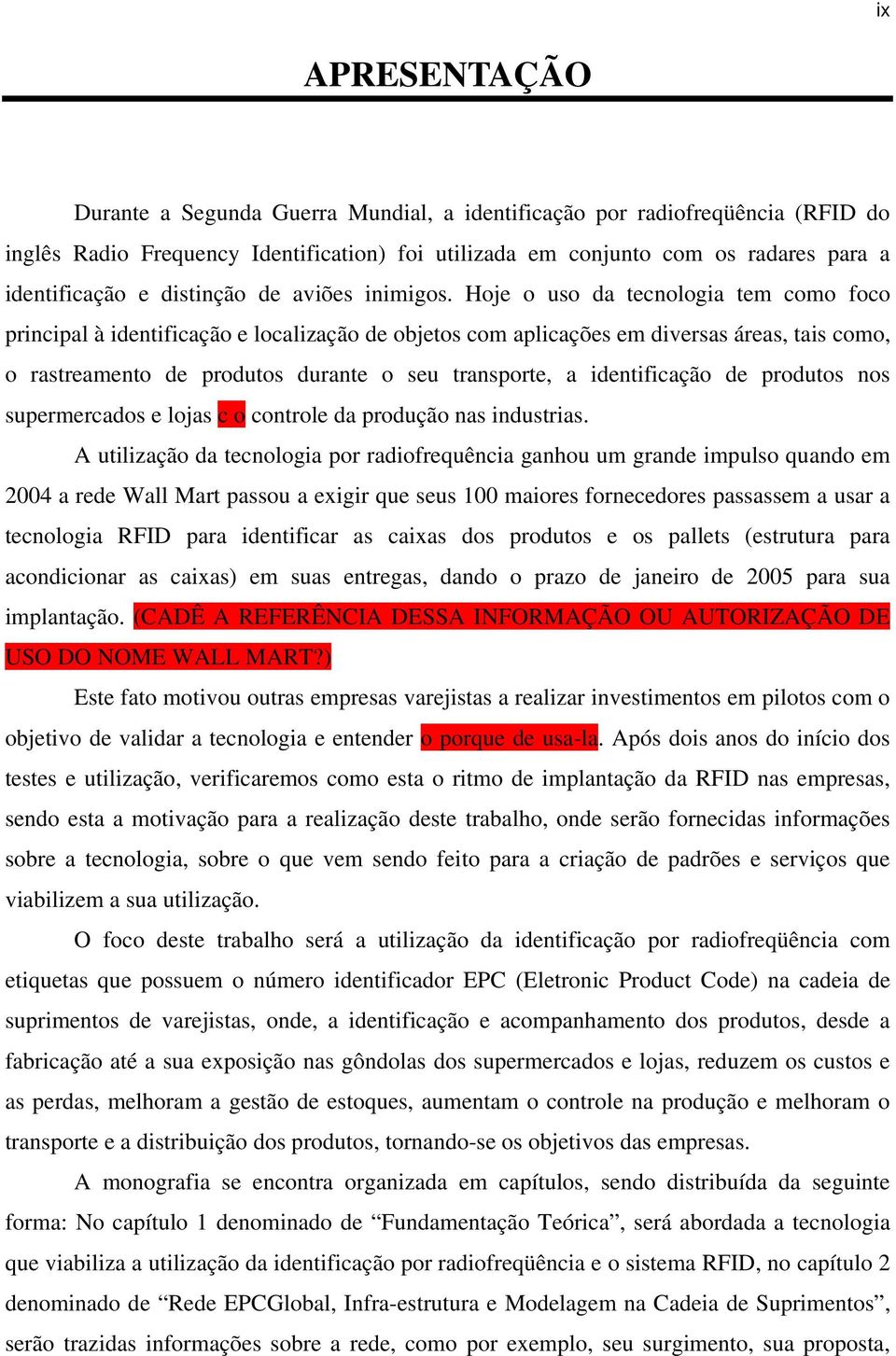 ix

APRESENTAÇÃO

Durante a Segunda Guerra Mundial, a identificação por radiofreqüência (RFID do inglês Radio Frequency Identification) foi utilizada em conjunto com os radares para a identificação e distinção de aviões inimigos. Hoje o uso da tecnologia tem como foco principal à identificação e localização de objetos com aplicações em diversas áreas, tais como, o rastreamento de produtos durante o seu transporte, a identificação de produtos nos supermercados e lojas e o controle da produção nas industrias.

A utilização da tecnologia por radiofrequência ganhou um grande impulso quando em 2004 a rede Wall Mart passou a exigir que seus 100 maiores fornecedores passassem a usar a tecnologia RFID para identificar as caixas dos produtos e os pallets (estrutura para acondicionar as caixas) em suas entregas, dando o prazo de janeiro de 2005 para sua implantação. (CADÊ A REFERÊNCIA DESSA INFORMAÇÃO OU AUTORIZAÇÃO DE USO DO NOME WALL MART?)

Este fato motivou outras empresas varejistas a realizar investimentos em pilotos com o objetivo de validar a tecnologia e entender o porque de usa-la. Após dois anos do início dos testes e utilização, verificaremos como esta o ritmo de implantação da RFID nas empresas, sendo esta a motivação para a realização deste trabalho, onde serão fornecidas informações sobre a tecnologia, sobre o que vem sendo feito para a criação de padrões e serviços que viabilizem a sua utilização.

O foco deste trabalho será a utilização da identificação por radiofreqüência com etiquetas que possuem o número identificador EPC (Eletronic Product Code) na cadeia de suprimentos de varejistas, onde, a identificação e acompanhamento dos produtos, desde a fabricação até a sua exposição nas gôndolas dos supermercados e lojas, reduzem os custos e as perdas, melhoram a gestão de estoques, aumentam o controle na produção e melhoram o transporte e a distribuição dos produtos, tornando-se os objetivos das empresas.

A monografia se encontra organizada em capítulos, sendo distribuída da seguinte forma: No capítulo 1 denominado de “Fundamentação Teórica”, será abordada a tecnologia que viabiliza a utilização da identificação por radiofreqüência e o sistema RFID, no capítulo 2 denominado de “Rede EPCGlobal, Infra-estrutura e Modelagem na Cadeia de Suprimentos”, serão trazidas informações sobre a rede, como por exemplo, seu surgimento, sua proposta,